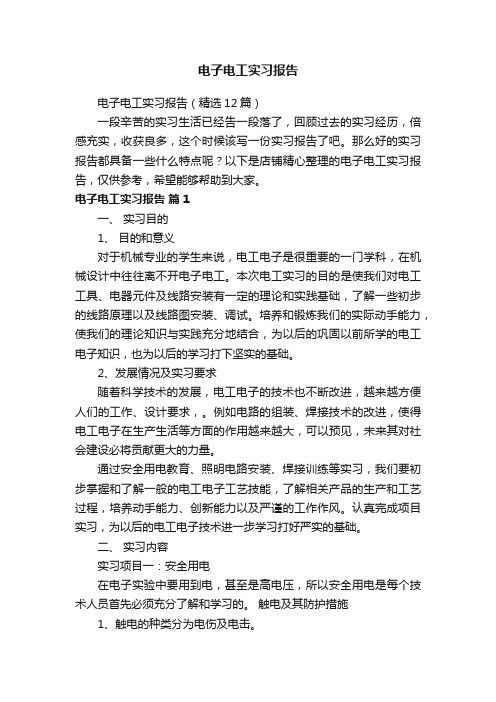 电子电工实习报告

电子电工实习报告（精选12篇）

一段辛苦的实习生活已经告一段落了，回顾过去的实习经历，倍感充实，收获良多，这个时候该写一份实习报告了吧。那么好的实习报告都具备一些什么特点呢？以下是店铺精心整理的电子电工实习报告，仅供参考，希望能够帮助到大家。

电子电工实习报告 篇1

一、 实习目的

1、 目的和意义

对于机械专业的学生来说，电工电子是很重要的一门学科，在机械设计中往往离不开电子电工。本次电工实习的目的是使我们对电工工具、电器元件及线路安装有一定的理论和实践基础，了解一些初步的线路原理以及线路图安装、调试。培养和锻炼我们的实际动手能力，使我们的理论知识与实践充分地结合，为以后的巩固以前所学的电工电子知识，也为以后的学习打下坚实的基础。

2、发展情况及实习要求

随着科学技术的发展，电工电子的技术也不断改进，越来越方便人们的工作、设计要求，。例如电路的组装、焊接技术的改进，使得电工电子在生产生活等方面的作用越来越大，可以预见，未来其对社会建设必将贡献更大的力量。

通过安全用电教育、照明电路安装、焊接训练等实习，我们要初步掌握和了解一般的电工电子工艺技能，了解相关产品的生产和工艺过程，培养动手能力、创新能力以及严谨的工作作风。认真完成项目实习，为以后的电工电子技术进一步学习打好严实的基础。

二、 实习内容

实习项目一：安全用电

在电子实验中要用到电，甚至是高电压，所以安全用电是每个技术人员首先必须充分了解和学习的。 触电及其防护措施

1、触电的种类分为电伤及电击。